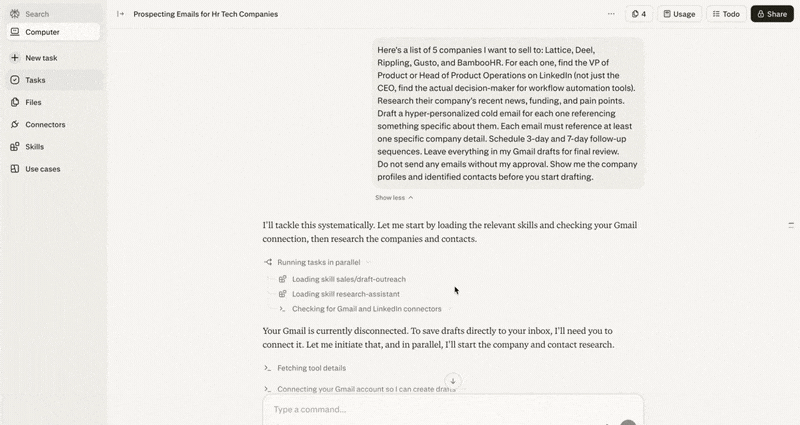 Search
Computer
New task
Tasks
Files
Connectors
Skills
Use cases

Prospecting Emails for Hr Tech Companies

4
Usage
Todo
Share

Here's a list of 5 companies I want to sell to: Lattice, Deel, Rippling, Gusto, and BambooHR. For each one, find the VP of Product or Head of Product Operations on LinkedIn (not just the CEO, find the actual decision-maker for workflow automation tools). Research their company's recent news, funding, and pain points. Draft a hyper-personalized cold email for each one referencing something specific about them. Each email must reference at least one specific company detail. Schedule 3-day and 7-day follow-up sequences. Leave everything in my Gmail drafts for final review. Do not send any emails without my approval. Show me the company profiles and identified contacts before you start drafting.

Show less

I'll tackle this systematically. Let me start by loading the relevant skills and checking your Gmail connection, then research the companies and contacts.

Running tasks in parallel

Loading skill sales/draft-outreach

Loading skill research-assistant

Checking for Gmail and LinkedIn connectors

Your Gmail is currently disconnected. To save drafts directly to your inbox, I'll need you to connect it. Let me initiate that, and in parallel, I'll start the company and contact research.

Fetching tool details

Connecting your Gmail account so I can create drafts

Type a command...